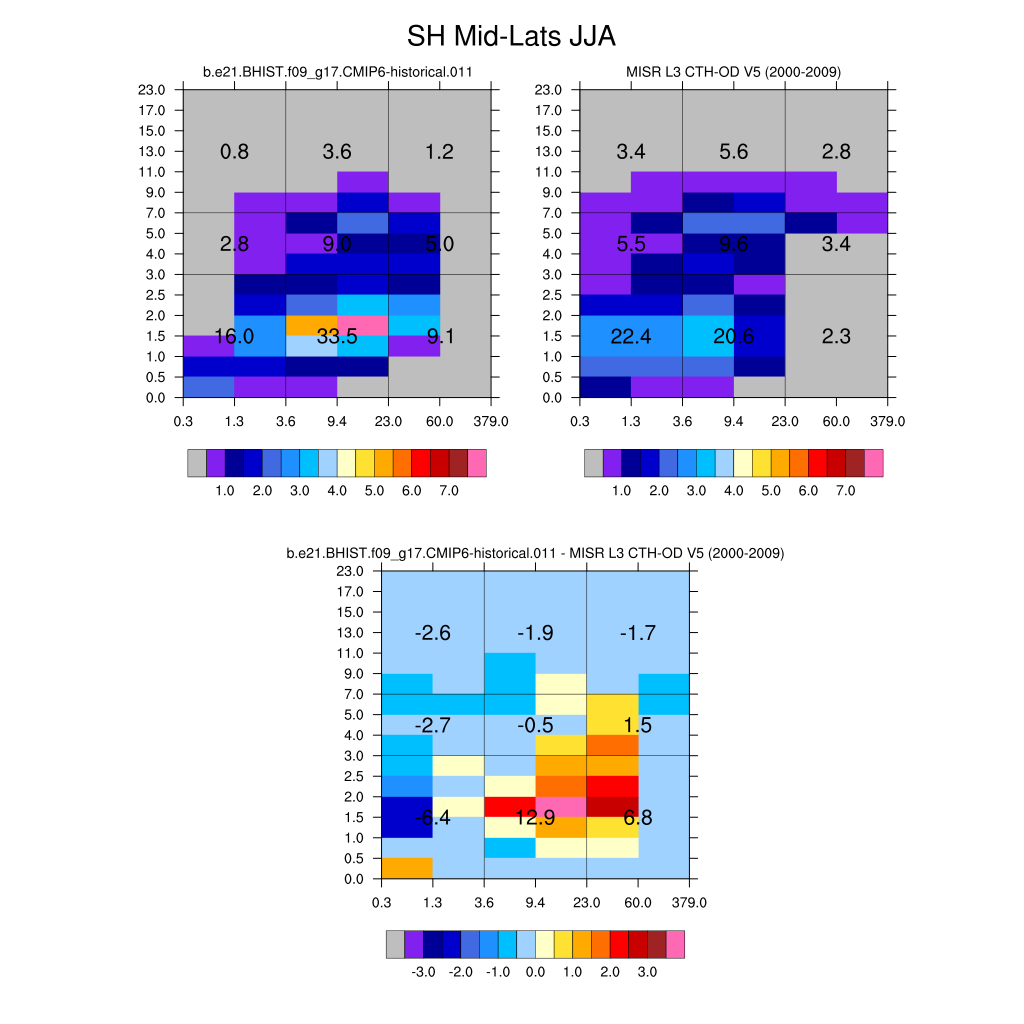 SH Mid-Lats JJA

b.e21.BHIST.f09_g17.CMIP6-historical.011

23.0
17.0
15.0
13.0
11.0
9.0
7.0
5.0
4.0
3.0
2.5
2.0
1.5
1.0
0.5
0.0

0.8 3.6 1.2
2.8 9.0 5.0
16.0 33.5 9.1

0.3 1.3 3.6 9.4 23.0 60.0 379.0

1.0 2.0 3.0 4.0 5.0 6.0 7.0

MISR L3 CTH-OD V5 (2000-2009)

23.0
17.0
15.0
13.0
11.0
9.0
7.0
5.0
4.0
3.0
2.5
2.0
1.5
1.0
0.5
0.0

3.4 5.6 2.8
5.5 9.6 3.4
22.4 20.6 2.3

0.3 1.3 3.6 9.4 23.0 60.0 379.0

1.0 2.0 3.0 4.0 5.0 6.0 7.0

b.e21.BHIST.f09_g17.CMIP6-historical.011 - MISR L3 CTH-OD V5 (2000-2009)

23.0
17.0
15.0
13.0
11.0
9.0
7.0
5.0
4.0
3.0
2.5
2.0
1.5
1.0
0.5
0.0

-2.6 -1.9 -1.7
-2.7 -0.5 1.5
-6.4 12.9 6.8

0.3 1.3 3.6 9.4 23.0 60.0 379.0

-3.0 -2.0 -1.0 0.0 1.0 2.0 3.0